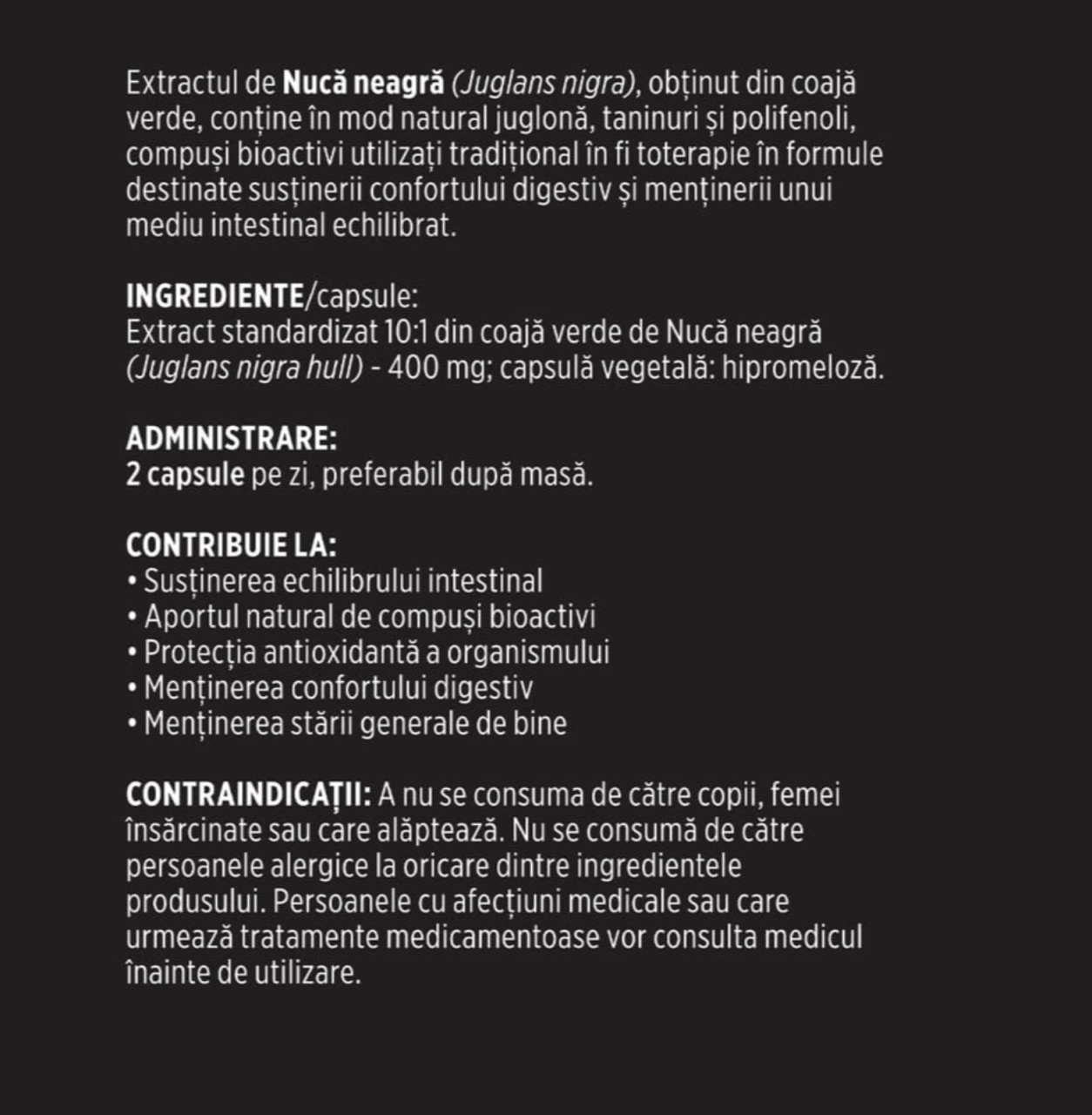 Extractul de Nucă neagră (Juglans nigra), obținut din coajă verde, conține în mod natural juglonă, taninuri și polifenoli, compuși bioactivi utilizați tradițional în fi toterapie în formule destinate susținerii confortului digestiv și menținerii unui mediu intestinal echilibrat.

INGREDIENTE/capsule:
Extract standardizat 10:1 din coajă verde de Nucă neagră (Juglans nigra hull) - 400 mg; capsulă vegetală: hipromeloză.

ADMINISTRARE:
2 capsule pe zi, preferabil după masă.

CONTRIBUIE LA:
• Susținerea echilibrului intestinal
• Aportul natural de compuși bioactivi
• Protecția antioxidantă a organismului
• Menținerea confortului digestiv
• Menținerea stării generale de bine

CONTRAINDICAȚII: A nu se consuma de către copii, femei însărcinate sau care alăptează. Nu se consumă de către persoanele alergice la oricare dintre ingredientele produsului. Persoanele cu afecțiuni medicale sau care urmează tratamente medicamentoase vor consulta medicul înainte de utilizare.